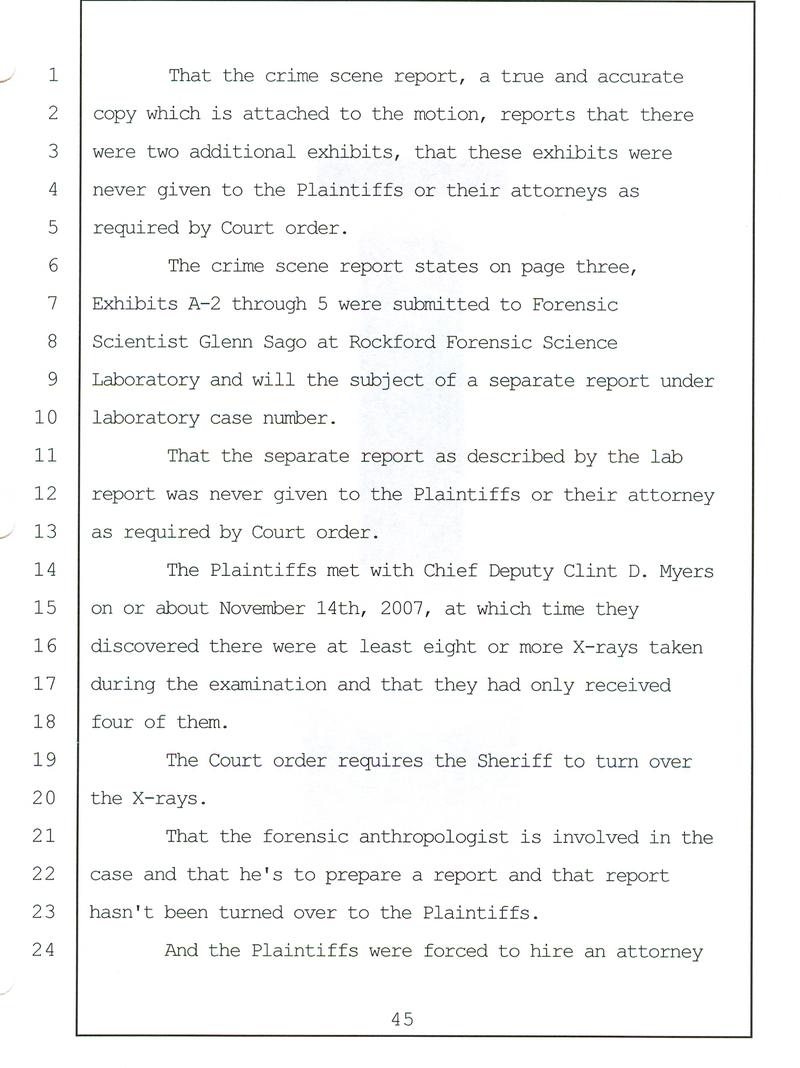 1 That the crime scene report, a true and accurate
2 copy which is attached to the motion, reports that there
3 were two additional exhibits, that these exhibits were
4 never given to the Plaintiffs or their attorneys as
5 required by Court order.
6 The crime scene report states on page three,
7 Exhibits A-2 through 5 were submitted to Forensic
8 Scientist Glenn Sago at Rockford Forensic Science
9 Laboratory and will the subject of a separate report under
10 laboratory case number.
11 That the separate report as described by the lab
12 report was never given to the Plaintiffs or their attorney
13 as required by Court order.
14 The Plaintiffs met with Chief Deputy Clint D. Myers
15 on or about November 14th, 2007, at which time they
16 discovered there were at least eight or more X-rays taken
17 during the examination and that they had only received
18 four of them.
19 The Court order requires the Sheriff to turn over
20 the X-rays.
21 That the forensic anthropologist is involved in the
22 case and that he's to prepare a report and that report
23 hasn't been turned over to the Plaintiffs.
24 And the Plaintiffs were forced to hire an attorney

45